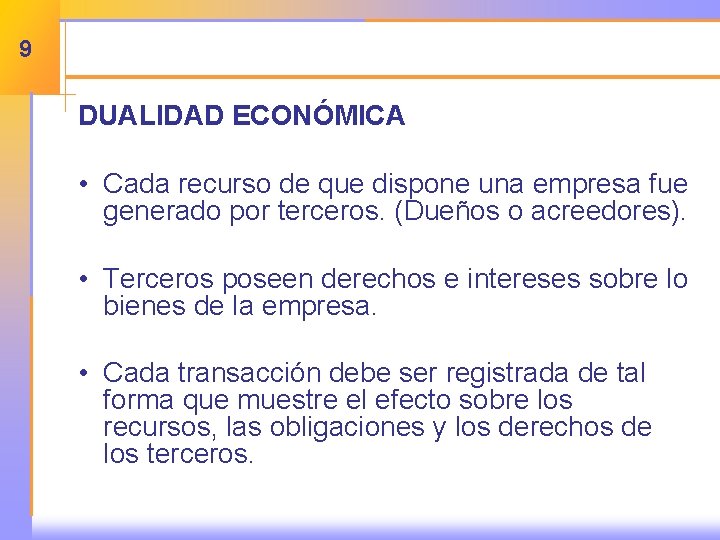 9

DUALIDAD ECONÓMICA

• Cada recurso de que dispone una empresa fue generado por terceros. (Dueños o acreedores).

• Terceros poseen derechos e intereses sobre lo bienes de la empresa.

• Cada transacción debe ser registrada de tal forma que muestre el efecto sobre los recursos, las obligaciones y los derechos de los terceros.